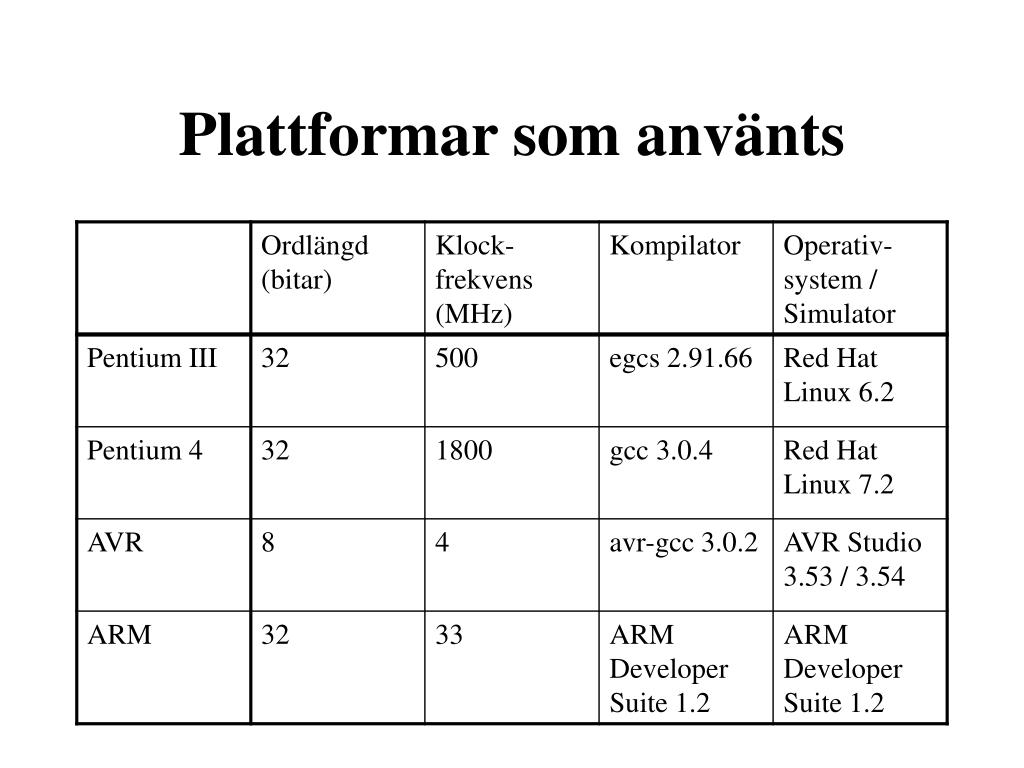 Plattformar som använts

| | Ordlängd (bitar) | Klockfrekvens (MHz) | Kompilator | Operativsystem / Simulator |
|---|---|---|---|---|
| Pentium III | 32 | 500 | egcs 2.91.66 | Red Hat Linux 6.2 |
| Pentium 4 | 32 | 1800 | gcc 3.0.4 | Red Hat Linux 7.2 |
| AVR | 8 | 4 | avr-gcc 3.0.2 | AVR Studio 3.53 / 3.54 |
| ARM | 32 | 33 | ARM Developer Suite 1.2 | ARM Developer Suite 1.2 |